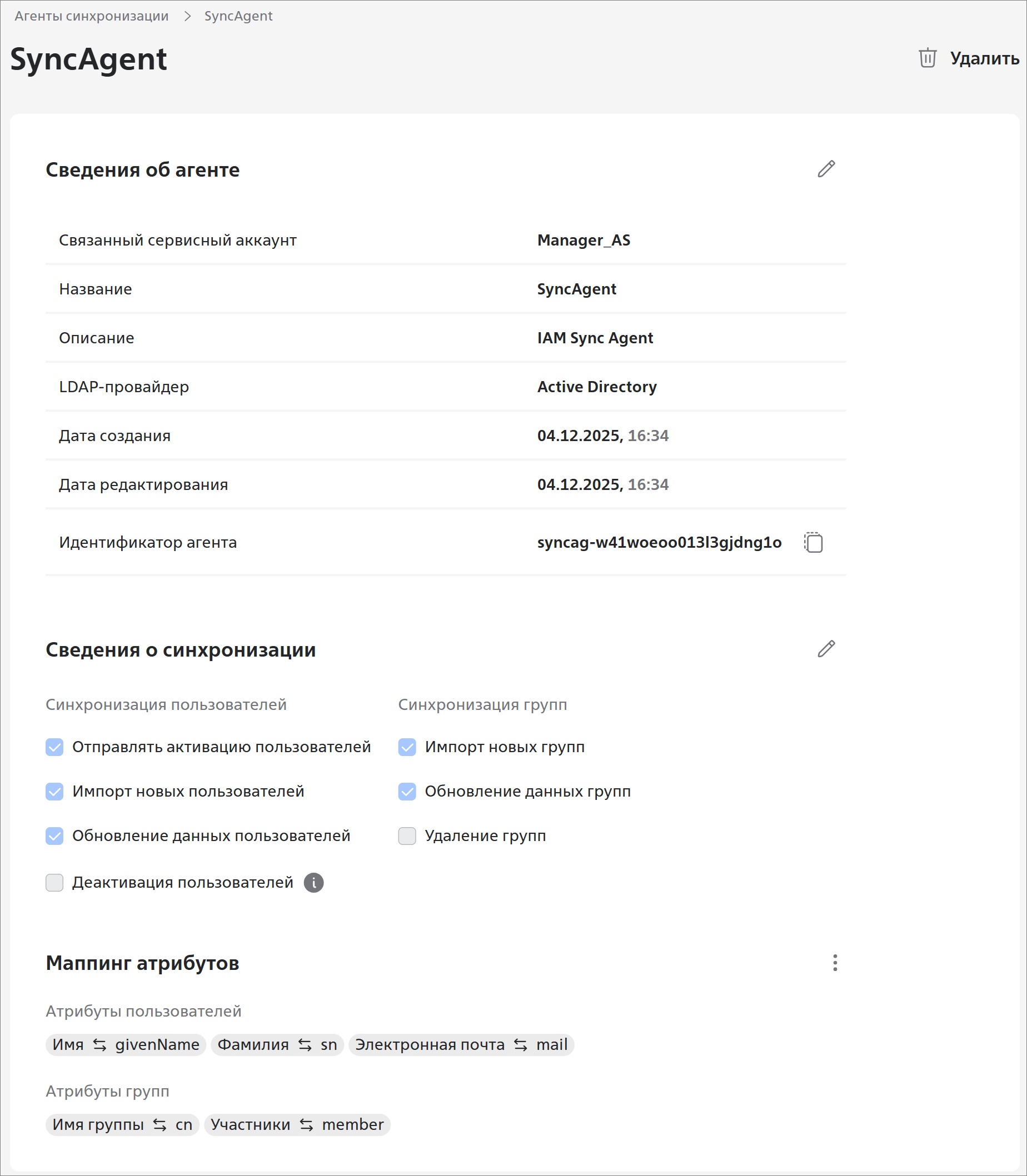 Агенты синхронизации > SyncAgent

SyncAgent

Удалить

Сведения об агенте

| Связанный сервисный аккаунт | Manager_AS |
|---|---|
| Название | SyncAgent |
| Описание | IAM Sync Agent |
| LDAP-провайдер | Active Directory |
| Дата создания | 04.12.2025, 16:34 |
| Дата редактирования | 04.12.2025, 16:34 |
| Идентификатор агента | syncag-w41woeoo013l3gjdng1o |

Сведения о синхронизации

Синхронизация пользователей

Отправлять активацию пользователей

Импорт новых пользователей

Обновление данных пользователей

Деактивация пользователей

Синхронизация групп

Импорт новых групп

Обновление данных групп

Удаление групп

Маппинг атрибутов

Атрибуты пользователей

Имя ⇆ givenName Фамилия ⇆ sn Электронная почта ⇆ mail

Атрибуты групп

Имя группы ⇆ cn Участники ⇆ member